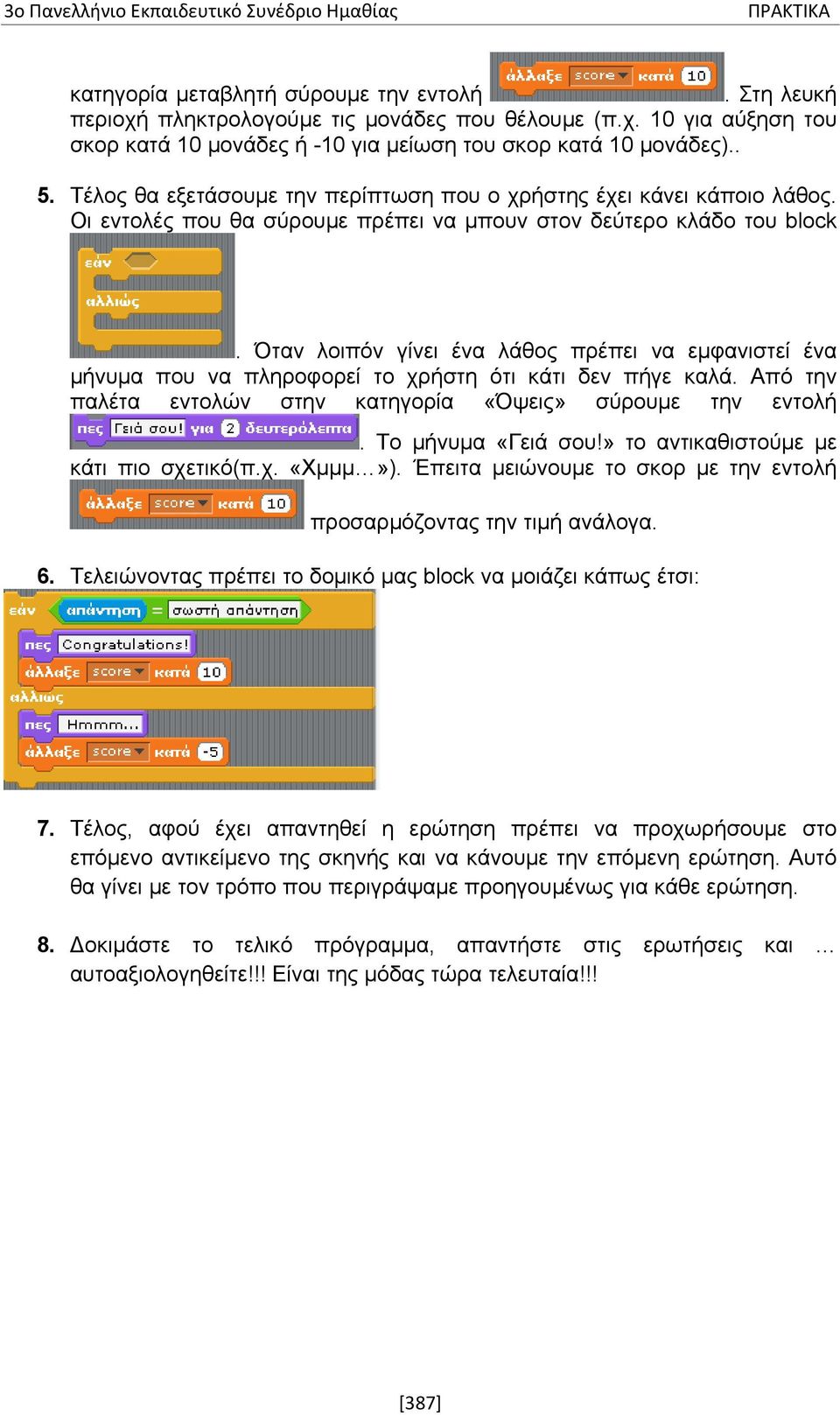 3ο Πανελλήνιο Εκπαιδευτικό Συνέδριο Ημαθίας ΠΡΑΚΤΙΚΑ

κατηγορία μεταβλητή σύρουμε την εντολή άλλαξε score κατά 10. Στη λευκή περιοχή πληκτρολογούμε τις μονάδες που θέλουμε (π.χ. 10 για αύξηση του σκορ κατά 10 μονάδες ή -10 για μείωση του σκορ κατά 10 μονάδες)..

5. Τέλος θα εξετάσουμε την περίπτωση που ο χρήστης έχει κάνει κάποιο λάθος. Οι εντολές που θα σύρουμε πρέπει να μπουν στον δεύτερο κλάδο του block εάν αλλιώς. Όταν λοιπόν γίνει ένα λάθος πρέπει να εμφανιστεί ένα μήνυμα που να πληροφορεί το χρήστη ότι κάτι δεν πήγε καλά. Από την παλέτα εντολών στην κατηγορία «Όψεις» σύρουμε την εντολή πες Γειά σου! για 2 δευτερόλεπτα. Το μήνυμα «Γειά σου!» το αντικαθιστούμε με κάτι πιο σχετικό(π.χ. «Χμμμ…»). Έπειτα μειώνουμε το σκορ με την εντολή άλλαξε score κατά 10 προσαρμόζοντας την τιμή ανάλογα.

6. Τελειώνοντας πρέπει το δομικό μας block να μοιάζει κάπως έτσι:

εάν απάντηση = σωστή απάντηση
πες Congratulations!
άλλαξε score κατά 10
αλλιώς
πες Hmmm...
άλλαξε score κατά -5

7. Τέλος, αφού έχει απαντηθεί η ερώτηση πρέπει να προχωρήσουμε στο επόμενο αντικείμενο της σκηνής και να κάνουμε την επόμενη ερώτηση. Αυτό θα γίνει με τον τρόπο που περιγράψαμε προηγουμένως για κάθε ερώτηση.

8. Δοκιμάστε το τελικό πρόγραμμα, απαντήστε στις ερωτήσεις και … αυτοαξιολογηθείτε!!! Είναι της μόδας τώρα τελευταία!!!

[387]